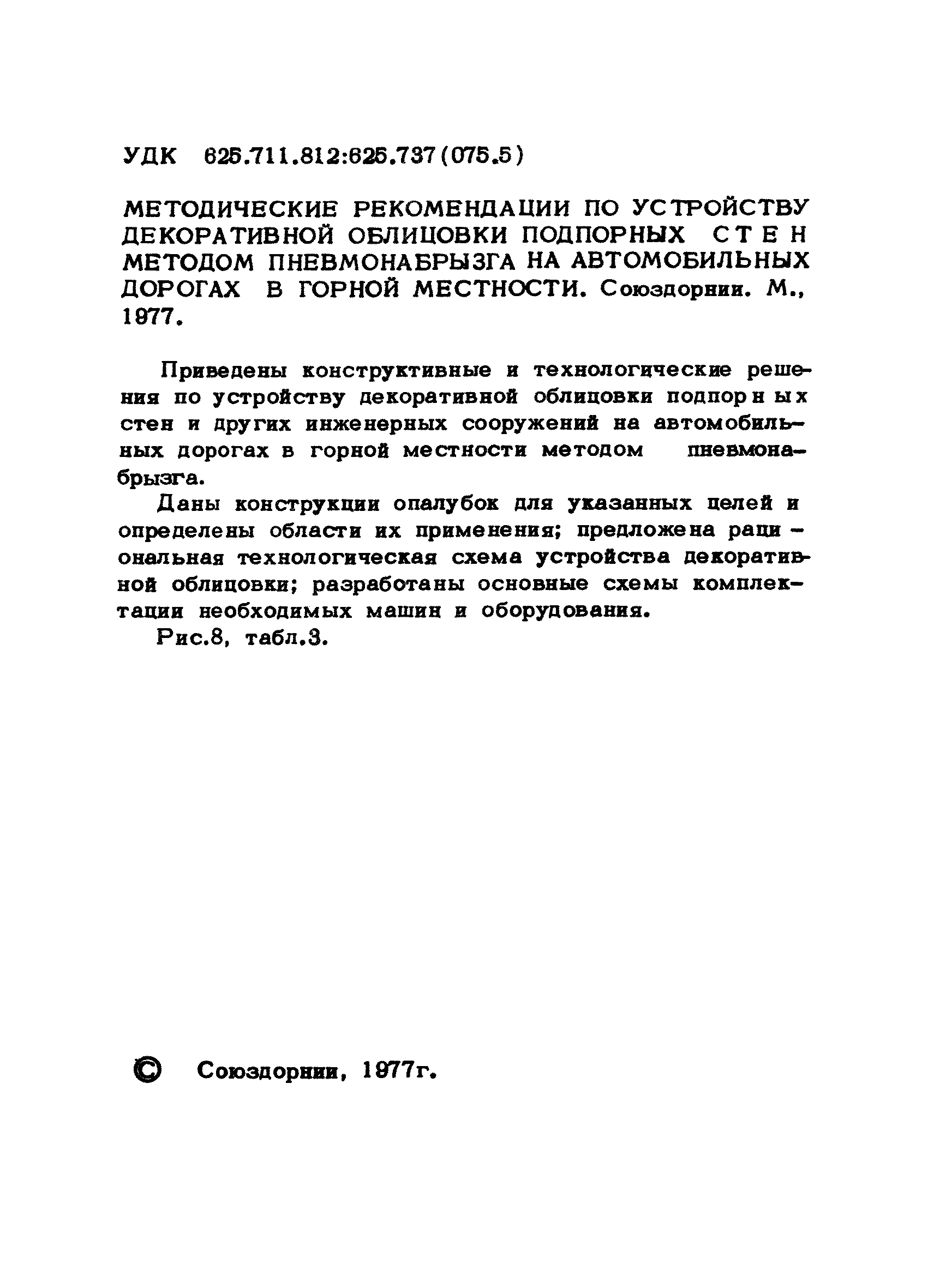 УДК 625.711.812:625.737(075.5)

МЕТОДИЧЕСКИЕ РЕКОМЕНДАЦИИ ПО УСТРОЙСТВУ ДЕКОРАТИВНОЙ ОБЛИЦОВКИ ПОДПОРНЫХ СТЕН МЕТОДОМ ПНЕВМОНАБРЫЗГА НА АВТОМОБИЛЬНЫХ ДОРОГАХ В ГОРНОЙ МЕСТНОСТИ. Союздорнии. М., 1977.

Приведены конструктивные и технологические решения по устройству декоративной облицовки подпорных стен и других инженерных сооружений на автомобильных дорогах в горной местности методом пневмонабрызга.

Даны конструкции опалубок для указанных целей и определены области их применения; предложена рациональная технологическая схема устройства декоративной облицовки; разработаны основные схемы комплектации необходимых машин и оборудования.

Рис.8, табл.3.

© Союздорнии, 1977г.